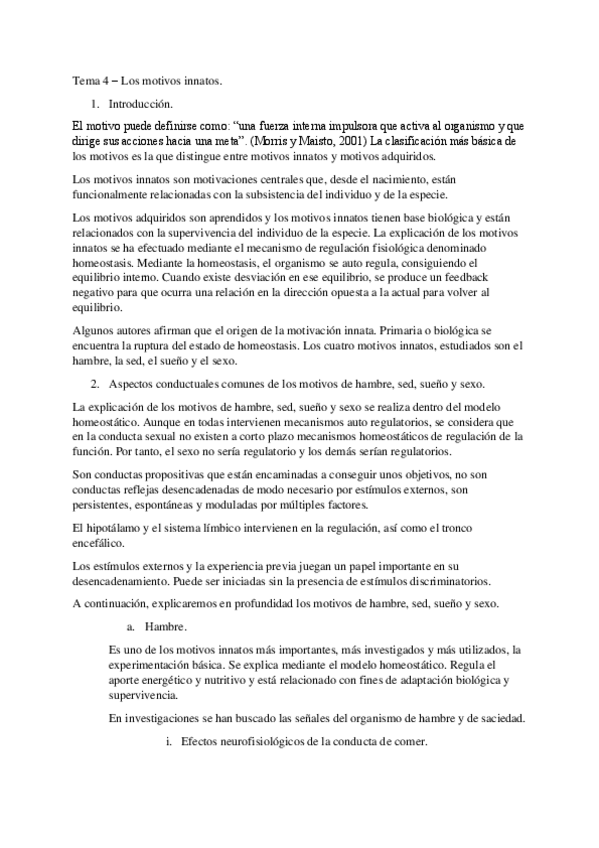 Tema 4 – Los motivos innatos.

1. Introducción.

El motivo puede definirse como: “una fuerza interna impulsora que activa al organismo y que dirige sus acciones hacia una meta”. (Morris y Maisto, 2001) La clasificación más básica de los motivos es la que distingue entre motivos innatos y motivos adquiridos.

Los motivos innatos son motivaciones centrales que, desde el nacimiento, están funcionalmente relacionadas con la subsistencia del individuo y de la especie.

Los motivos adquiridos son aprendidos y los motivos innatos tienen base biológica y están relacionados con la supervivencia del individuo de la especie. La explicación de los motivos innatos se ha efectuado mediante el mecanismo de regulación fisiológica denominado homeostasis. Mediante la homeostasis, el organismo se auto regula, consiguiendo el equilibrio interno. Cuando existe desviación en ese equilibrio, se produce un feedback negativo para que ocurra una relación en la dirección opuesta a la actual para volver al equilibrio.

Algunos autores afirman que el origen de la motivación innata. Primaria o biológica se encuentra la ruptura del estado de homeostasis. Los cuatro motivos innatos, estudiados son el hambre, la sed, el sueño y el sexo.

2. Aspectos conductuales comunes de los motivos de hambre, sed, sueño y sexo.

La explicación de los motivos de hambre, sed, sueño y sexo se realiza dentro del modelo homeostático. Aunque en todas intervienen mecanismos auto regulatorios, se considera que en la conducta sexual no existen a corto plazo mecanismos homeostáticos de regulación de la función. Por tanto, el sexo no sería regulatorio y los demás serían regulatorios.

Son conductas propositivas que están encaminadas a conseguir unos objetivos, no son conductas reflejas desencadenadas de modo necesario por estímulos externos, son persistentes, espontáneas y moduladas por múltiples factores.

El hipotálamo y el sistema límbico intervienen en la regulación, así como el tronco encefálico.

Los estímulos externos y la experiencia previa juegan un papel importante en su desencadenamiento. Puede ser iniciadas sin la presencia de estímulos discriminatorios.

A continuación, explicaremos en profundidad los motivos de hambre, sed, sueño y sexo.

a. Hambre.

Es uno de los motivos innatos más importantes, más investigados y más utilizados, la experimentación básica. Se explica mediante el modelo homeostático. Regula el aporte energético y nutritivo y está relacionado con fines de adaptación biológica y supervivencia.

En investigaciones se han buscado las señales del organismo de hambre y de saciedad.

i. Efectos neurofisiológicos de la conducta de comer.